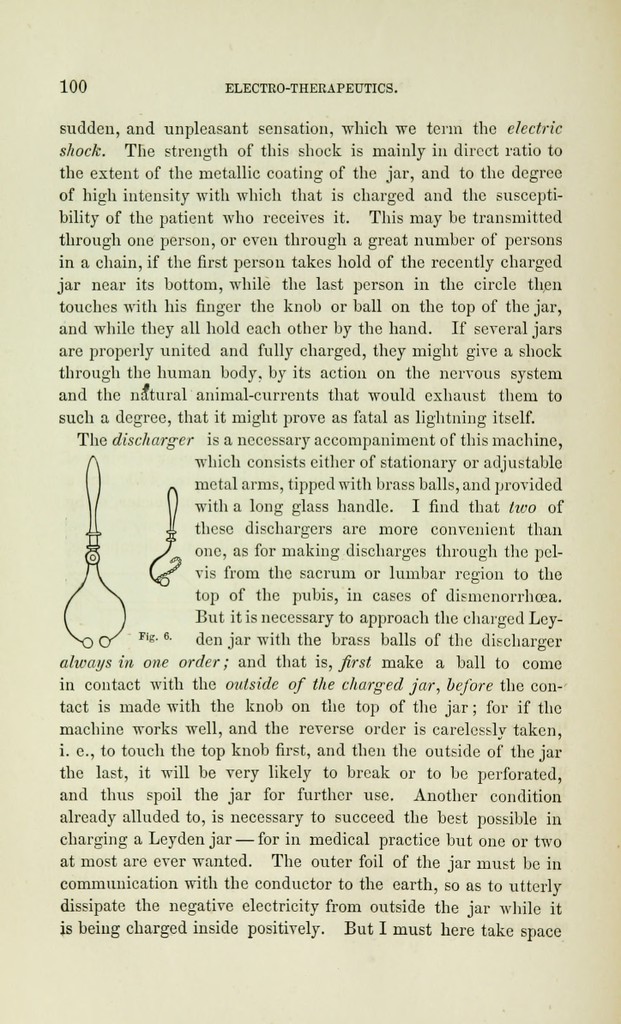 100 ELECTRO-THERAPEUTICS.

sudden, and unpleasant sensation, which we term the electric shock. The strength of this shock is mainly in direct ratio to the extent of the metallic coating of the jar, and to the degree of high intensity with which that is charged and the susceptibility of the patient who receives it. This may be transmitted through one person, or even through a great number of persons in a chain, if the first person takes hold of the recently charged jar near its bottom, while the last person in the circle then touches with his finger the knob or ball on the top of the jar, and while they all hold each other by the hand. If several jars are properly united and fully charged, they might give a shock through the human body, by its action on the nervous system and the natural animal-currents that would exhaust them to such a degree, that it might prove as fatal as lightning itself.

The discharger is a necessary accompaniment of this machine, which consists either of stationary or adjustable metal arms, tipped with brass balls, and provided with a long glass handle. I find that two of these dischargers are more convenient than one, as for making discharges through the pelvis from the sacrum or lumbar region to the top of the pubis, in cases of dismenorrhœa. But it is necessary to approach the charged Leyden jar with the brass balls of the discharger always in one order; and that is, first make a ball to come in contact with the outside of the charged jar, before the contact is made with the knob on the top of the jar; for if the machine works well, and the reverse order is carelessly taken, i. e., to touch the top knob first, and then the outside of the jar the last, it will be very likely to break or to be perforated, and thus spoil the jar for further use. Another condition already alluded to, is necessary to succeed the best possible in charging a Leyden jar — for in medical practice but one or two at most are ever wanted. The outer foil of the jar must be in communication with the conductor to the earth, so as to utterly dissipate the negative electricity from outside the jar while it is being charged inside positively. But I must here take space

Fig. 6.